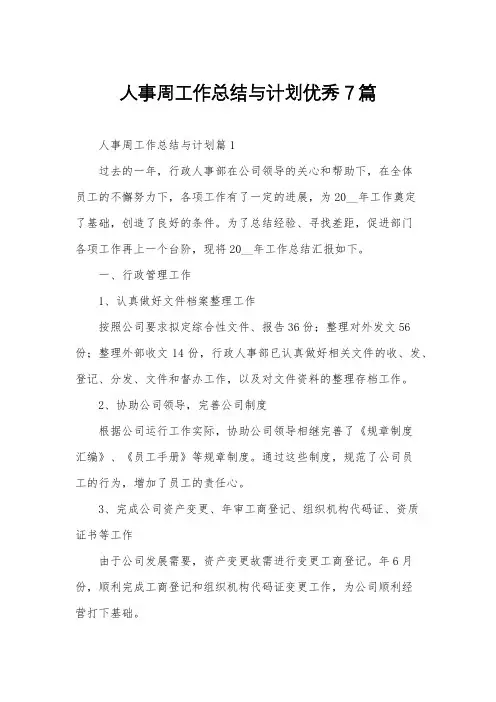 人事周工作总结与计划优秀7篇

人事周工作总结与计划篇1

过去的一年，行政人事部在公司领导的关心和帮助下，在全体员工的不懈努力下，各项工作有了一定的进展，为20__年工作奠定了基础，创造了良好的条件。为了总结经验、寻找差距，促进部门各项工作再上一个台阶，现将20__年工作总结汇报如下。

一、行政管理工作

1、认真做好文件档案整理工作

按照公司要求拟定综合性文件、报告36份；整理对外发文56份；整理外部收文14份，行政人事部已认真做好相关文件的收、发、登记、分发、文件和督办工作，以及对文件资料的整理存档工作。

2、协助公司领导，完善公司制度

根据公司运行工作实际，协助公司领导相继完善了《规章制度汇编》、《员工手册》等规章制度。通过这些制度，规范了公司员工的行为，增加了员工的责任心。

3、完成公司资产变更、年审工商登记、组织机构代码证、资质证书等工作

由于公司发展需要，资产变更故需进行变更工商登记。年6月份，顺利完成工商登记和组织机构代码证变更工作，为公司顺利经营打下基础。